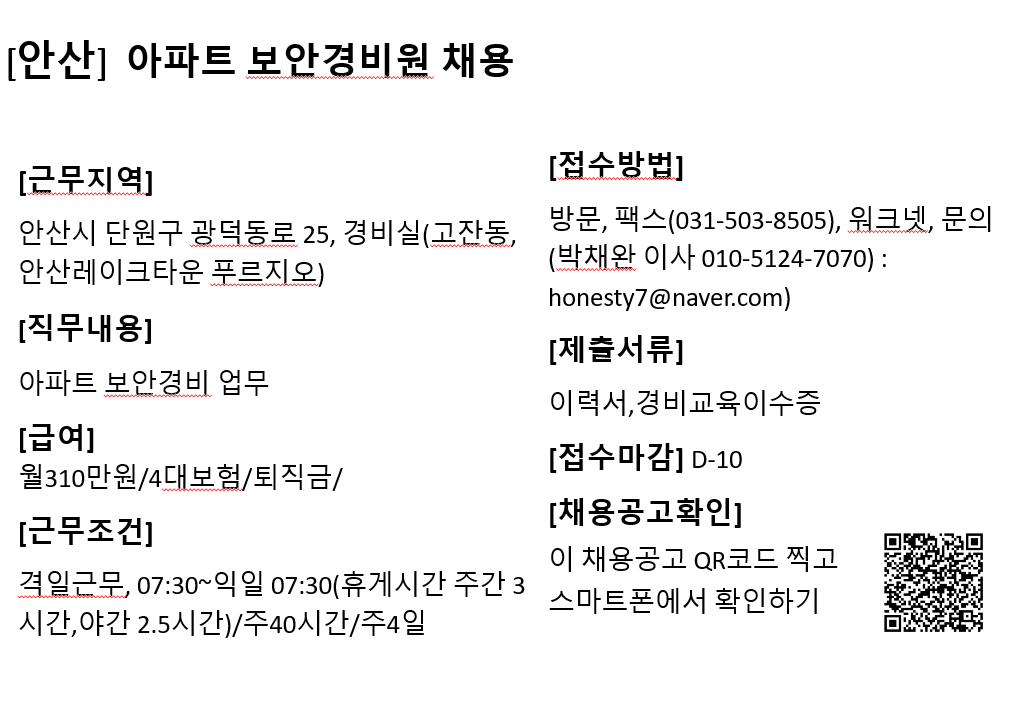 [안산] 아파트 보안경비원 채용

[근무지역]

안산시 단원구 광덕동로 25, 경비실(고잔동, 안산레이크타운 푸르지오)

[직무내용]

아파트 보안경비 업무

[급여]

월310만원/4대보험/퇴직금/

[근무조건]

격일근무, 07:30~익일 07:30(휴게시간 주간 3시간,야간 2.5시간)/주40시간/주4일

[접수방법]

방문, 팩스(031-503-8505), 워크넷, 문의(박채완 이사 010-5124-7070) : honesty7@naver.com)

[제출서류]

이력서,경비교육이수증

[접수마감] D-10

[채용공고확인]

이 채용공고 QR코드 찍고 스마트폰에서 확인하기